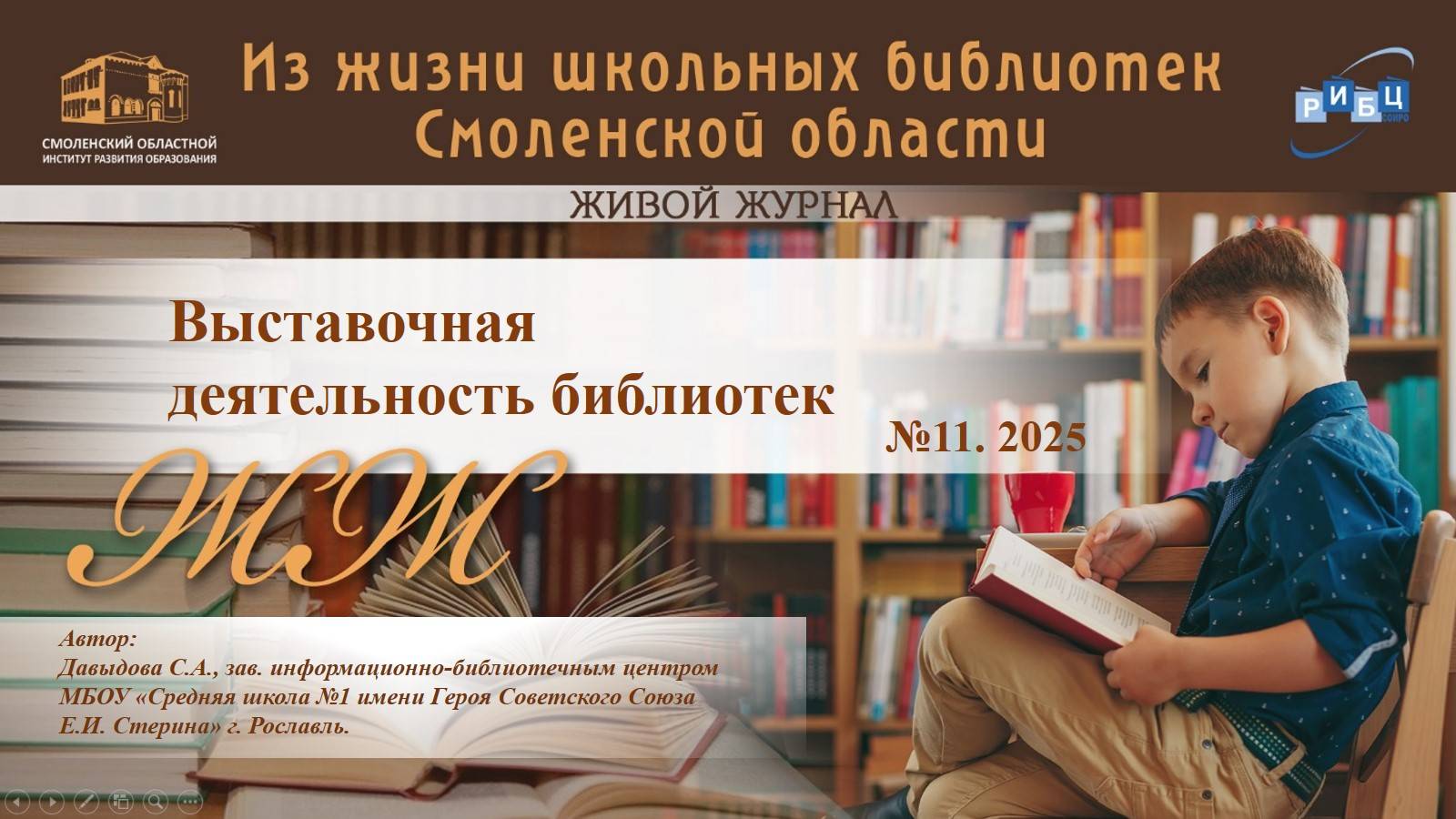 СМОЛЕНСКИЙ ОБЛАСТНОЙ
ИНСТИТУТ РАЗВИТИЯ ОБРАЗОВАНИЯ

Из жизни школьных библиотек Смоленской области

РИБЦ
СОИРО

ЖИВОЙ ЖУРНАЛ

Выставочная деятельность библиотек

№11. 2025

ЖЖ

Автор:
Давыдова С.А., зав. информационно-библиотечным центром МБОУ «Средняя школа №1 имени Героя Советского Союза Е.И. Стерина» г. Рославль.